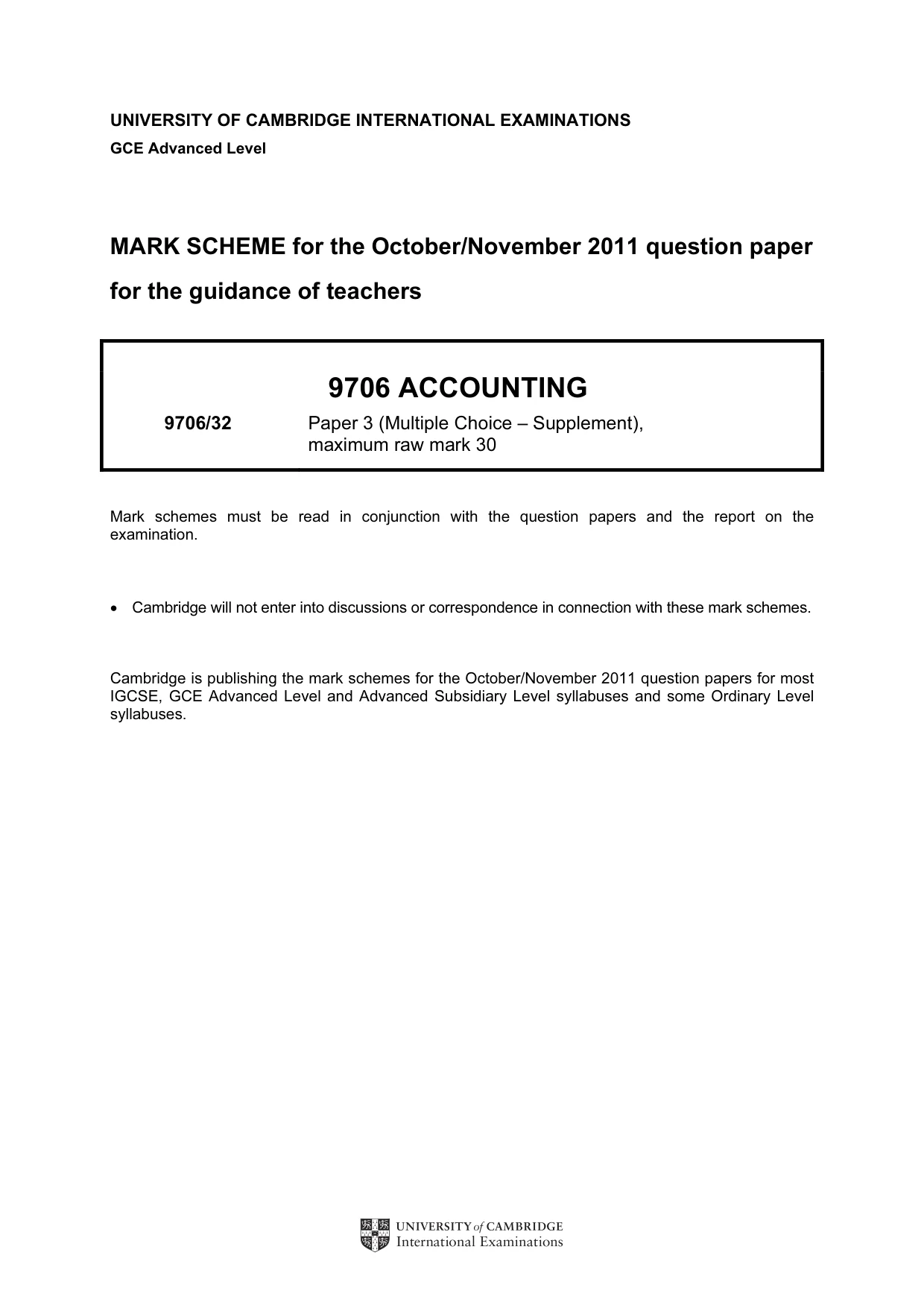 UNIVERSITY OF CAMBRIDGE INTERNATIONAL EXAMINATIONS
GCE Advanced Level

MARK SCHEME for the October/November 2011 question paper

for the guidance of teachers

9706 ACCOUNTING

9706/32 Paper 3 (Multiple Choice – Supplement), maximum raw mark 30

Mark schemes must be read in conjunction with the question papers and the report on the examination.

• Cambridge will not enter into discussions or correspondence in connection with these mark schemes.

Cambridge is publishing the mark schemes for the October/November 2011 question papers for most IGCSE, GCE Advanced Level and Advanced Subsidiary Level syllabuses and some Ordinary Level syllabuses.

UNIVERSITY of CAMBRIDGE
International Examinations